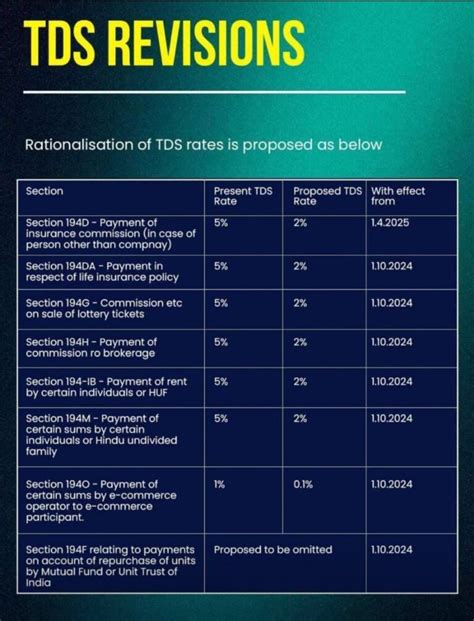 TDS REVISIONS

Rationalisation of TDS rates is proposed as below

| Section | Present TDS Rate | Proposed TDS Rate | With effect from |
|---|---|---|---|
| Section 194D - Payment of insurance commission (in case of person other than compnay) | 5% | 2% | 1.4.2025 |
| Section 194DA - Payment in respect of life insurance policy | 5% | 2% | 1.10.2024 |
| Section 194G - Commission etc on sale of lottery tickets | 5% | 2% | 1.10.2024 |
| Section 194H - Payment of commission ro brokerage | 5% | 2% | 1.10.2024 |
| Section 194-IB - Payment of rent by certain individuals or HUF | 5% | 2% | 1.10.2024 |
| Section 194M - Payment of certain sums by certain individuals or Hindu undivided family | 5% | 2% | 1.10.2024 |
| Section 194O - Payment of certain sums by e-commerce operator to e-commerce participant. | 1% | 0.1% | 1.10.2024 |
| Section 194F relating to payments on account of repurchase of units by Mutual Fund or Unit Trust of India | Proposed to be omitted | | 1.10.2024 |